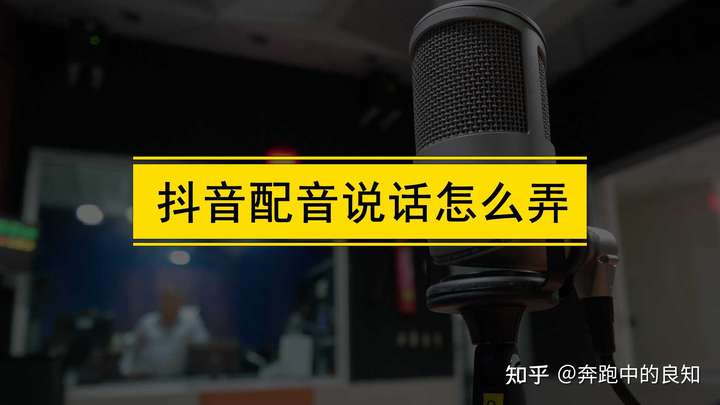 抖音配音说话怎么弄

知乎 @奔跑中的良知